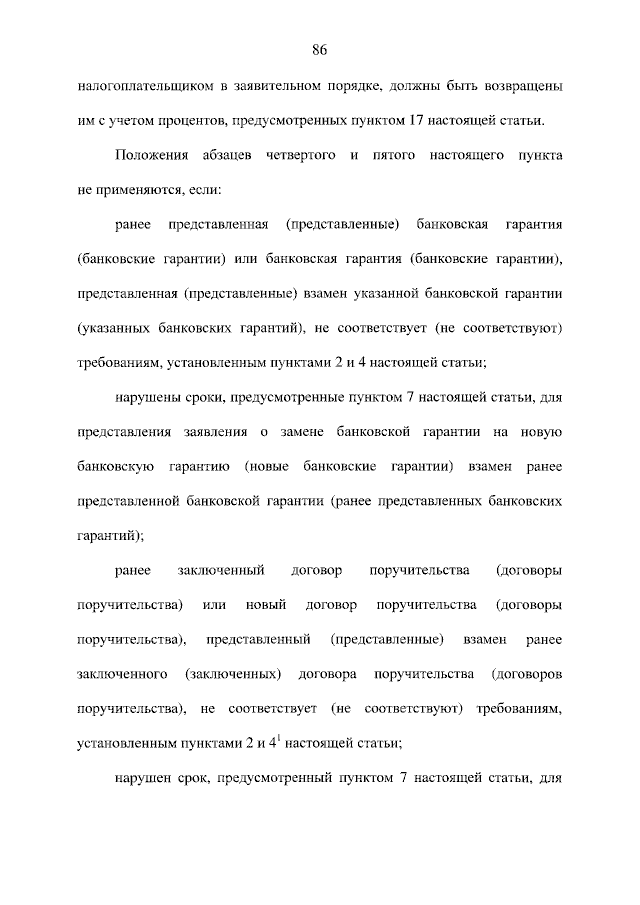 86

налогоплательщиком в заявительном порядке, должны быть возвращены им с учетом процентов, предусмотренных пунктом 17 настоящей статьи.

Положения абзацев четвертого и пятого настоящего пункта не применяются, если:

ранее представленная (представленные) банковская гарантия (банковские гарантии) или банковская гарантия (банковские гарантии), представленная (представленные) взамен указанной банковской гарантии (указанных банковских гарантий), не соответствует (не соответствуют) требованиям, установленным пунктами 2 и 4 настоящей статьи;

нарушены сроки, предусмотренные пунктом 7 настоящей статьи, для представления заявления о замене банковской гарантии на новую банковскую гарантию (новые банковские гарантии) взамен ранее представленной банковской гарантии (ранее представленных банковских гарантий);

ранее заключенный договор поручительства (договоры поручительства) или новый договор поручительства (договоры поручительства), представленный (представленные) взамен ранее заключенного (заключенных) договора поручительства (договоров поручительства), не соответствует (не соответствуют) требованиям, установленным пунктами 2 и $4^1$ настоящей статьи;

нарушен срок, предусмотренный пунктом 7 настоящей статьи, для